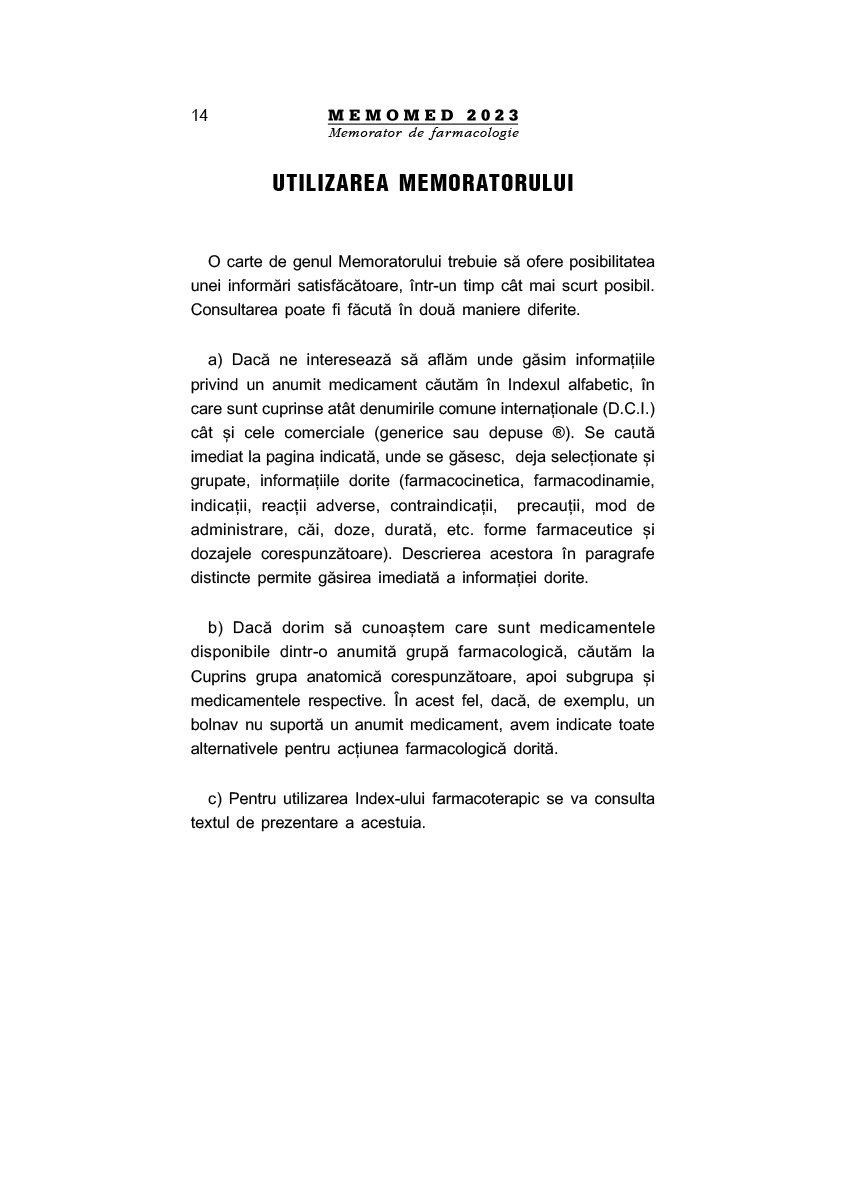 14

MEMOMED 2023
Memorator de farmacologie

UTILIZAREA MEMORATORULUI

O carte de genul Memoratorului trebuie să ofere posibilitatea unei informări satisfăcătoare, într-un timp cât mai scurt posibil. Consultarea poate fi făcută în două maniere diferite.

a) Dacă ne interesează să aflăm unde găsim informațiile privind un anumit medicament căutăm în Indexul alfabetic, în care sunt cuprinse atât denumirile comune internaționale (D.C.I.) cât și cele comerciale (generice sau depuse ®). Se caută imediat la pagina indicată, unde se găsesc, deja selecționate și grupate, informațiile dorite (farmacocinetica, farmacodinamie, indicații, reacții adverse, contraindicații, precauții, mod de administrare, căi, doze, durată, etc. forme farmaceutice și dozajele corespunzătoare). Descrierea acestora în paragrafe distincte permite găsirea imediată a informației dorite.

b) Dacă dorim să cunoaștem care sunt medicamentele disponibile dintr-o anumită grupă farmacologică, căutăm la Cuprins grupa anatomică corespunzătoare, apoi subgrupa și medicamentele respective. În acest fel, dacă, de exemplu, un bolnav nu suportă un anumit medicament, avem indicate toate alternativele pentru acțiunea farmacologică dorită.

c) Pentru utilizarea Index-ului farmacoterapic se va consulta textul de prezentare a acestuia.